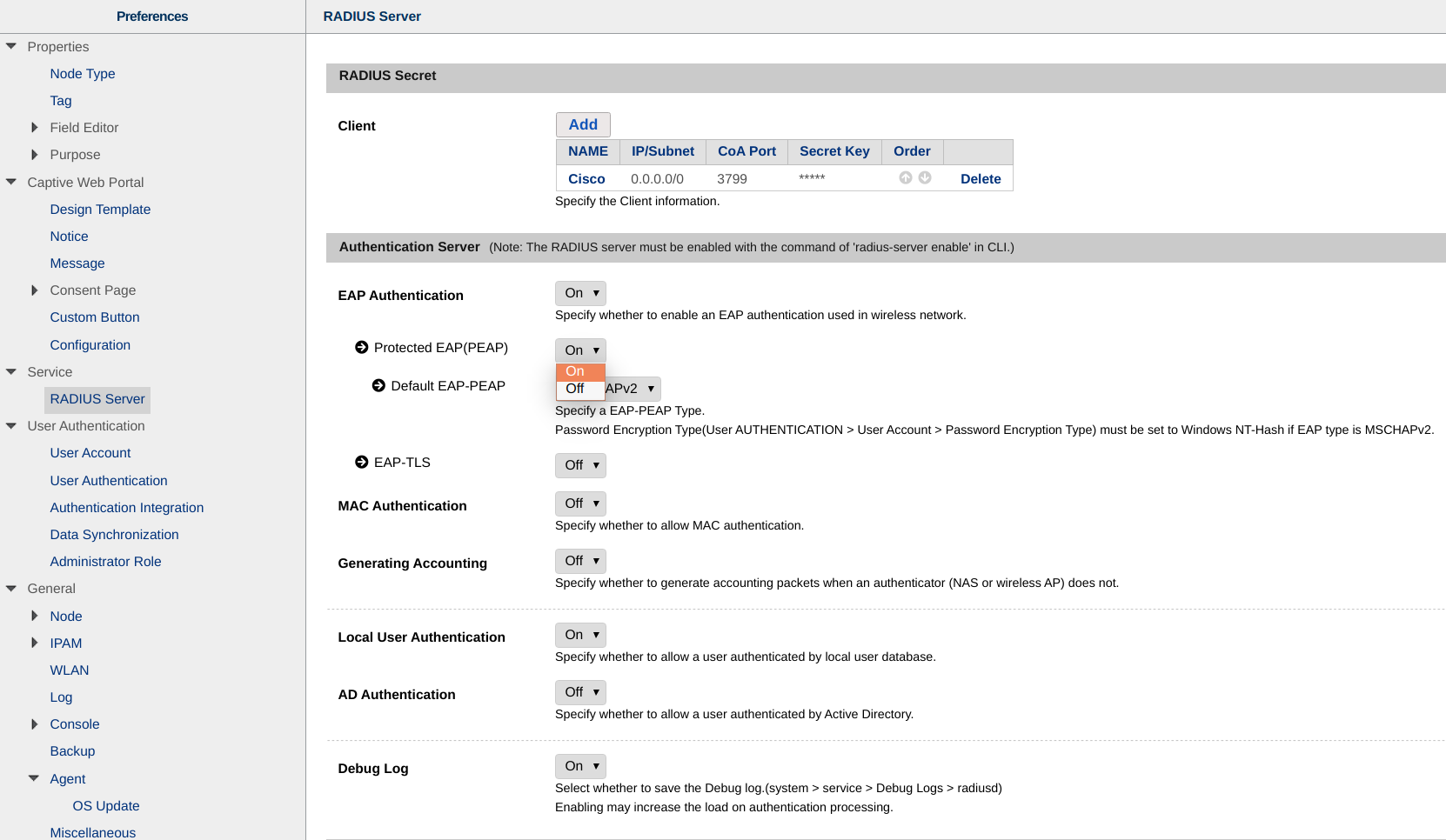 Preferences

Properties
Node Type
Tag
Field Editor
Purpose
Captive Web Portal
Design Template
Notice
Message
Consent Page
Custom Button
Configuration
Service
RADIUS Server
User Authentication
User Account
User Authentication
Authentication Integration
Data Synchronization
Administrator Role
General
Node
IPAM
WLAN
Log
Console
Backup
Agent
OS Update
Miscellaneous

RADIUS Server

RADIUS Secret

Client

Add

| NAME | IP/Subnet | CoA Port | Secret Key | Order | |
|---|---|---|---|---|---|
| Cisco | 0.0.0.0/0 | 3799 | ***** | | Delete |

Specify the Client information.

Authentication Server (Note: The RADIUS server must be enabled with the command of 'radius-server enable' in CLI.)

EAP Authentication
On
Specify whether to enable an EAP authentication used in wireless network.

Protected EAP(PEAP)
On
On
Off

Default EAP-PEAP
APv2
Specify a EAP-PEAP Type.
Password Encryption Type(User AUTHENTICATION > User Account > Password Encryption Type) must be set to Windows NT-Hash if EAP type is MSCHAPv2.

EAP-TLS
Off

MAC Authentication
Off
Specify whether to allow MAC authentication.

Generating Accounting
Off
Specify whether to generate accounting packets when an authenticator (NAS or wireless AP) does not.

Local User Authentication
On
Specify whether to allow a user authenticated by local user database.

AD Authentication
Off
Specify whether to allow a user authenticated by Active Directory.

Debug Log
On
Select whether to save the Debug log.(system > service > Debug Logs > radiusd)
Enabling may increase the load on authentication processing.